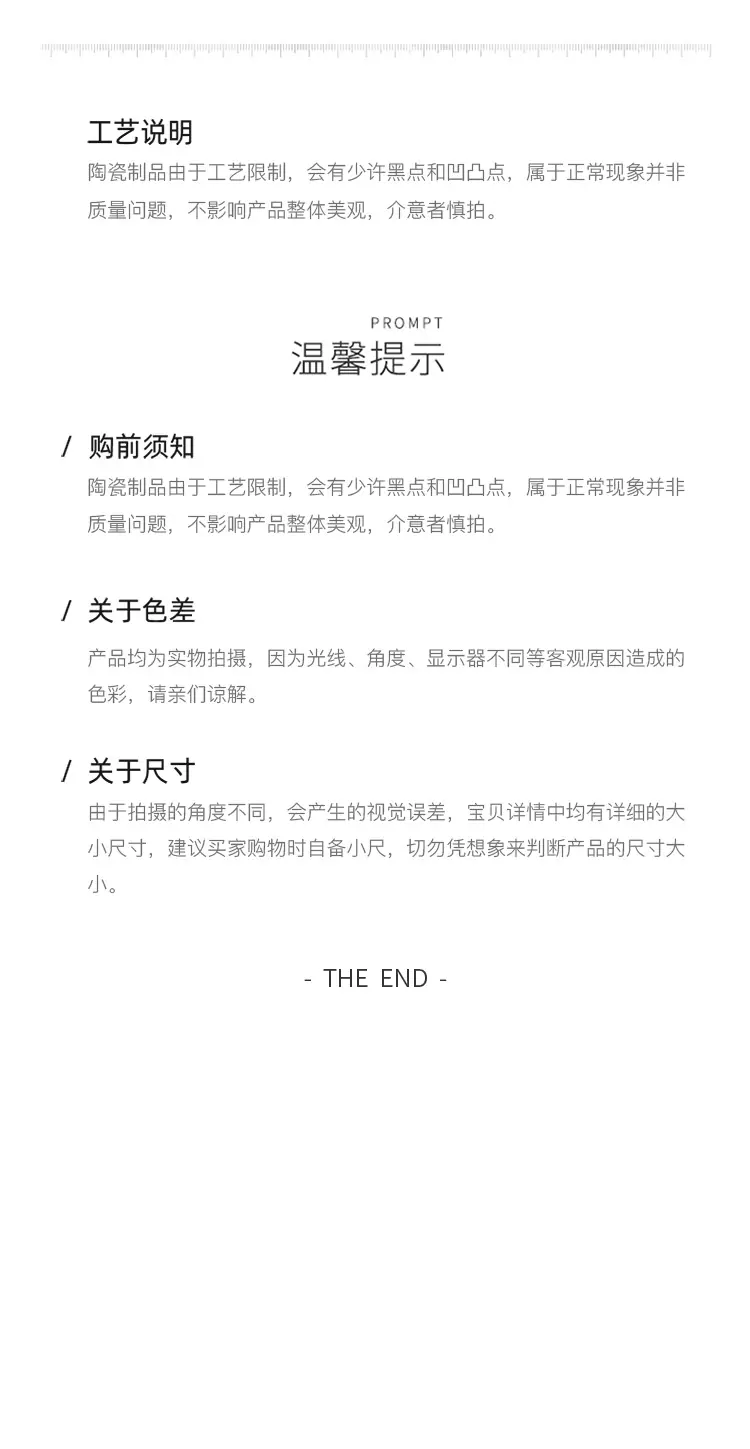 工艺说明
陶瓷制品由于工艺限制，会有少许黑点和凹凸点，属于正常现象并非质量问题，不影响产品整体美观，介意者慎拍。

PROMPT
温馨提示

/ 购前须知
陶瓷制品由于工艺限制，会有少许黑点和凹凸点，属于正常现象并非质量问题，不影响产品整体美观，介意者慎拍。

/ 关于色差
产品均为实物拍摄，因为光线、角度、显示器不同等客观原因造成的色彩，请亲们谅解。

/ 关于尺寸
由于拍摄的角度不同，会产生的视觉误差，宝贝详情中均有详细的大小尺寸，建议买家购物时自备小尺，切勿凭想象来判断产品的尺寸大小。

- THE END -